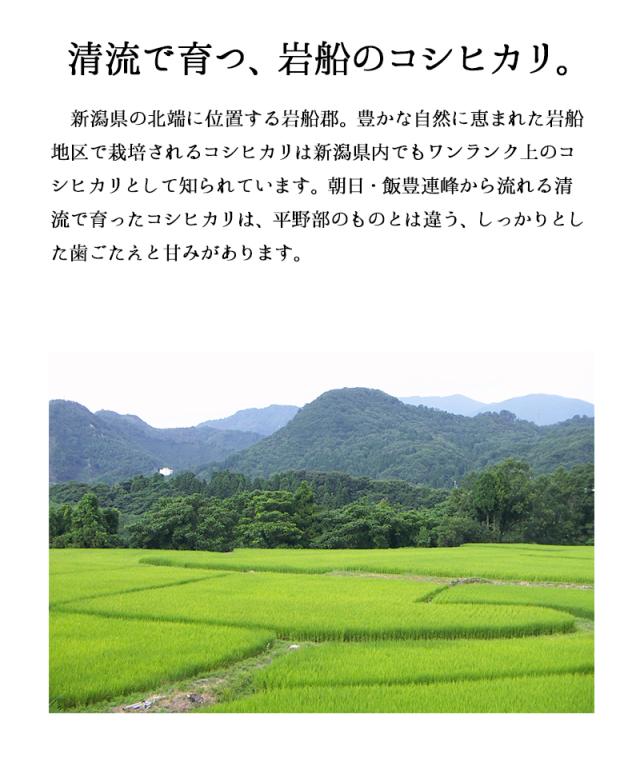 清流で育つ、岩船のコシヒカリ。

新潟県の北端に位置する岩船郡。豊かな自然に恵まれた岩船地区で栽培されるコシヒカリは新潟県内でもワンランク上のコシヒカリとして知られています。朝日・飯豊連峰から流れる清流で育ったコシヒカリは、平野部のものとは違う、しっかりとした歯ごたえと甘みがあります。